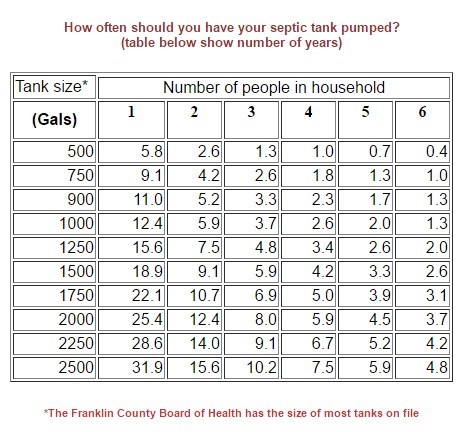 How often should you have your septic tank pumped?
(table below show number of years)

| Tank size* | Number of people in household | | | | | |
|---|---|---|---|---|---|---|
| (Gals) | 1 | 2 | 3 | 4 | 5 | 6 |
| 500 | 5.8 | 2.6 | 1.3 | 1.0 | 0.7 | 0.4 |
| 750 | 9.1 | 4.2 | 2.6 | 1.8 | 1.3 | 1.0 |
| 900 | 11.0 | 5.2 | 3.3 | 2.3 | 1.7 | 1.3 |
| 1000 | 12.4 | 5.9 | 3.7 | 2.6 | 2.0 | 1.3 |
| 1250 | 15.6 | 7.5 | 4.8 | 3.4 | 2.6 | 2.0 |
| 1500 | 18.9 | 9.1 | 5.9 | 4.2 | 3.3 | 2.6 |
| 1750 | 22.1 | 10.7 | 6.9 | 5.0 | 3.9 | 3.1 |
| 2000 | 25.4 | 12.4 | 8.0 | 5.9 | 4.5 | 3.7 |
| 2250 | 28.6 | 14.0 | 9.1 | 6.7 | 5.2 | 4.2 |
| 2500 | 31.9 | 15.6 | 10.2 | 7.5 | 5.9 | 4.8 |

*The Franklin County Board of Health has the size of most tanks on file